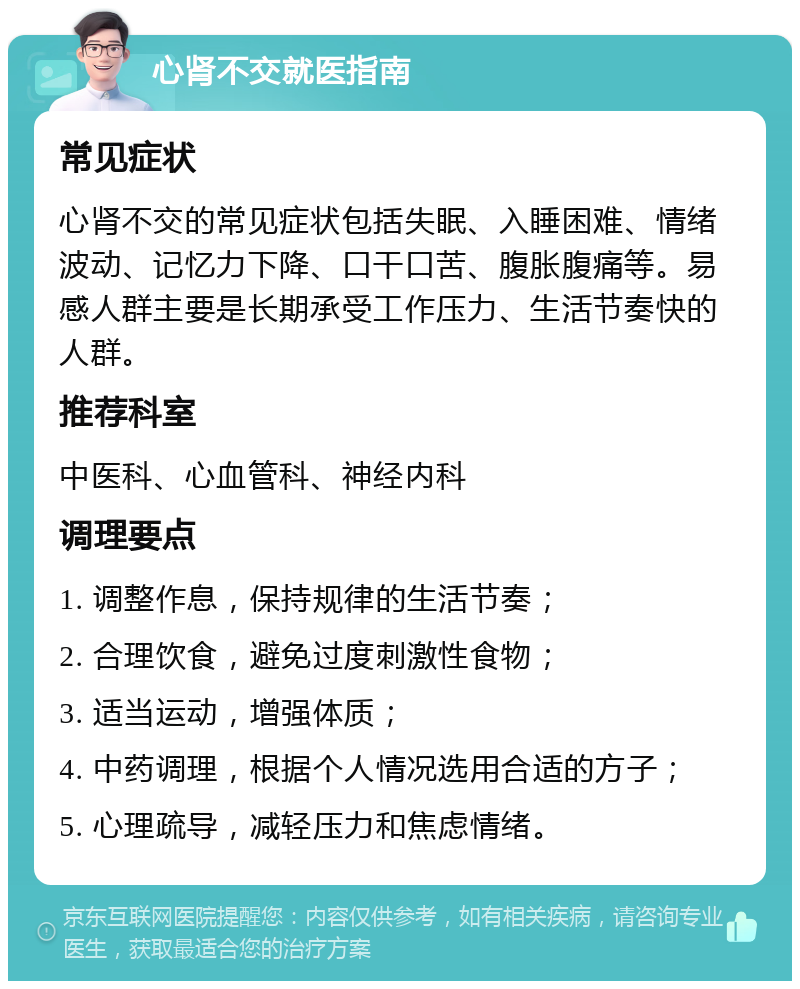 心肾不交就医指南

常见症状

心肾不交的常见症状包括失眠、入睡困难、情绪波动、记忆力下降、口干口苦、腹胀腹痛等。易感人群主要是长期承受工作压力、生活节奏快的人群。

推荐科室

中医科、心血管科、神经内科

调理要点

1. 调整作息，保持规律的生活节奏；

2. 合理饮食，避免过度刺激性食物；

3. 适当运动，增强体质；

4. 中药调理，根据个人情况选用合适的方子；

5. 心理疏导，减轻压力和焦虑情绪。

京东互联网医院提醒您：内容仅供参考，如有相关疾病，请咨询专业医生，获取最适合您的治疗方案